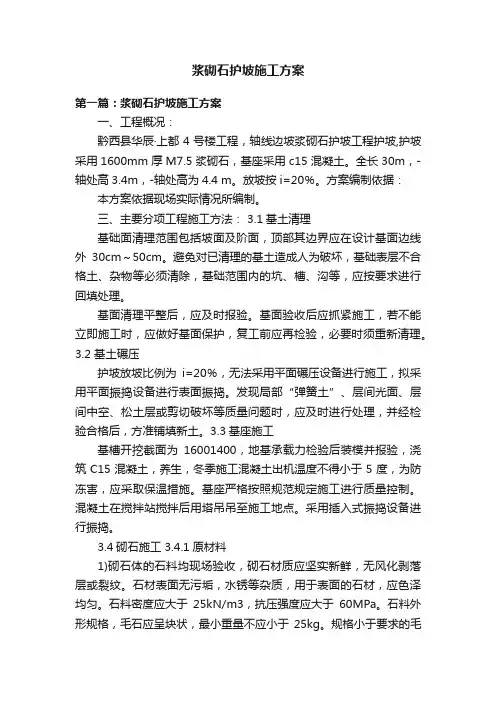 浆砌石护坡施工方案

第一篇：浆砌石护坡施工方案

一、工程概况：

黔西县华辰·上都 4 号楼工程，轴线边坡浆砌石护坡工程护坡,护坡采用 1600mm 厚 M7.5 浆砌石，基座采用 c15 混凝土。全长 30m，-轴处高 3.4m，-轴处高为 4.4 m。放坡按 i=20%。方案编制依据：

本方案依据现场实际情况所编制。

三、主要分项工程施工方法： 3.1 基土清理

基础面清理范围包括坡面及阶面，顶部其边界应在设计基面边线外 30cm～50cm。避免对已清理的基土造成人为破坏，基础表层不合格土、杂物等必须清除，基础范围内的坑、槽、沟等，应按要求进行回填处理。

基面清理平整后，应及时报验。基面验收后应抓紧施工，若不能立即施工时，应做好基面保护，复工前应再检验，必要时须重新清理。3.2 基土碾压

护坡放坡比例为 i=20%，无法采用平面碾压设备进行施工，拟采用平面振捣设备进行表面振捣。发现局部“弹簧土”、层间光面、层间中空、松土层或剪切破坏等质量问题时，应及时进行处理，并经检验合格后，方准铺填新土。3.3 基座施工

基槽开挖截面为 16001400，地基承载力检验后装模并报验，浇筑 C15 混凝土，养生，冬季施工混凝土出机温度不得小于 5 度，为防冻害，应采取保温措施。基座严格按照规范规定施工进行质量控制。混凝土在搅拌站搅拌后用塔吊吊至施工地点。采用插入式振捣设备进行振捣。

3.4 砌石施工 3.4.1 原材料

1)砌石体的石料均现场验收，砌石材质应坚实新鲜，无风化剥落层或裂纹。石材表面无污垢，水锈等杂质，用于表面的石材，应色泽均匀。石料密度应大于 25kN/m3，抗压强度应大于 60MPa。石料外形规格，毛石应呈块状，最小重量不应小于 25kg。规格小于要求的毛